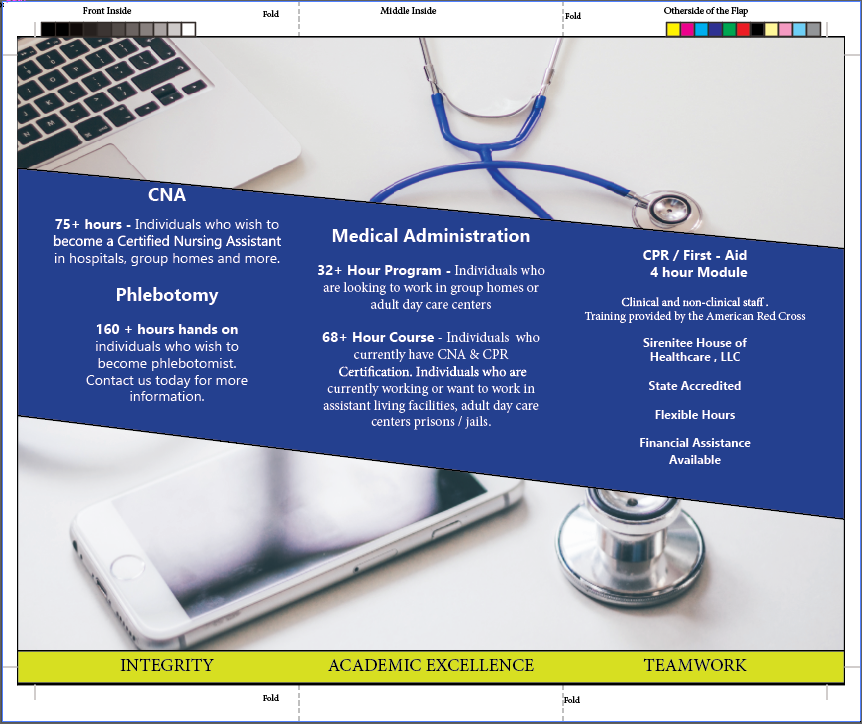 Front Inside

Fold

Middle Inside

Fold

Otherside of the Flap

CNA

75+ hours - Individuals who wish to become a Certified Nursing Assistant in hospitals, group homes and more.

Phlebotomy

160 + hours hands on individuals who wish to become phlebotomist. Contact us today for more information.

Medical Administration

32+ Hour Program - Individuals who are looking to work in group homes or adult day care centers

68+ Hour Course - Individuals who currently have CNA & CPR Certification. Individuals who are currently working or want to work in assistant living facilities, adult day care centers prisons / jails.

CPR / First - Aid
4 hour Module

Clinical and non-clinical staff .
Training provided by the American Red Cross

Sirenitee House of Healthcare , LLC

State Accredited

Flexible Hours

Financial Assistance Available

INTEGRITY

ACADEMIC EXCELLENCE

TEAMWORK

Fold

Fold